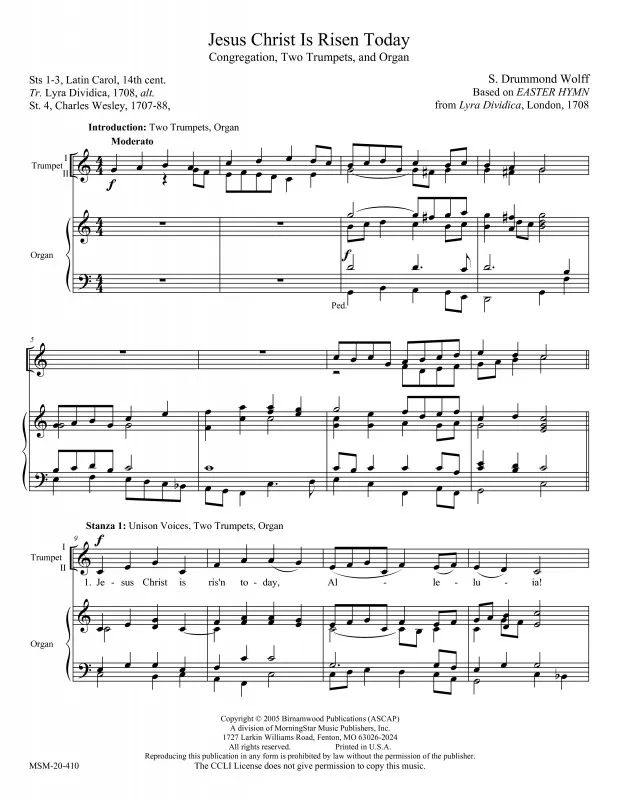 Jesus Christ Is Risen Today
Congregation, Two Trumpets, and Organ

Sts 1-3, Latin Carol, 14th cent.
Tr. Lyra Dividica, 1708, alt.
St. 4, Charles Wesley, 1707-88,

S. Drummond Wolff
Based on EASTER HYMN
from Lyra Dividica, London, 1708

Introduction: Two Trumpets, Organ

Moderato

Trumpet I II

f

Organ

f

Ped.

5

Stanza 1: Unison Voices, Two Trumpets, Organ

9

Trumpet I II

f

1. Je - sus Christ is ris'n to - day, Al - le - lu - ia!

Organ

Copyright © 2005 Birnamwood Publications (ASCAP)
A division of MorningStar Music Publishers, Inc.
1727 Larkin Williams Road, Fenton, MO 63026-2024
All rights reserved. Printed in U.S.A.
Reproducing this publication in any form is prohibited by law without the permission of the publisher.
The CCLI License does not give permission to copy this music.

MSM-20-410